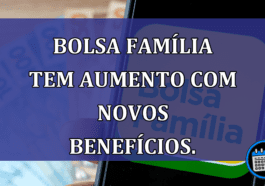 BOLSA FAMÍLIA TEM AUMENTO COM NOVOS BENEFÍCIOS.

Bolsa Família